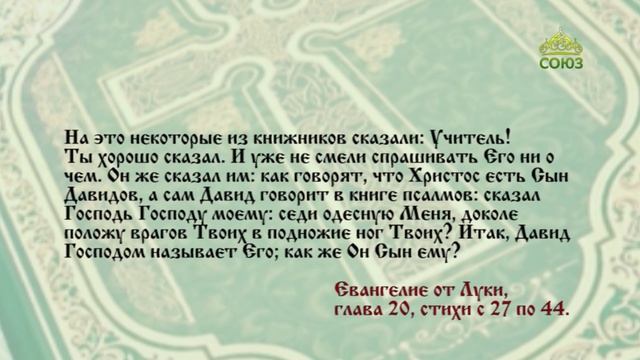 СОЮЗ

На это некоторые из книжников сказали: Учитель! Ты хорошо сказал. И уже не смели спрашивать Его ни о чем. Он же сказал им: как говорят, что Христос есть Сын Давидов, а сам Давид говорит в книге псалмов: сказал Господь Господу моему: седи одесную Меня, доколе положу врагов Твоих в подножие ног Твоих? Итак, Давид Господом называет Его; как же Он Сын ему?

Евангелие от Луки, глава 20, стихи с 27 по 44.